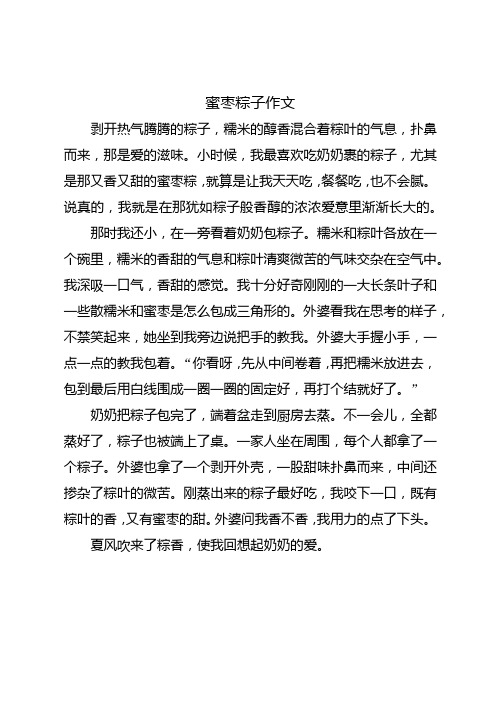 蜜枣粽子作文

剥开热气腾腾的粽子，糯米的醇香混合着粽叶的气息，扑鼻而来，那是爱的滋味。小时候，我最喜欢吃奶奶裹的粽子，尤其是那又香又甜的蜜枣粽，就算是让我天天吃，餐餐吃，也不会腻。说真的，我就是在那犹如粽子般香醇的浓浓爱意里渐渐长大的。

那时我还小，在一旁看着奶奶包粽子。糯米和粽叶各放在一个碗里，糯米的香甜的气息和粽叶清爽微苦的气味交杂在空气中。我深吸一口气，香甜的感觉。我十分好奇刚刚的一大长条叶子和一些散糯米和蜜枣是怎么包成三角形的。外婆看我在思考的样子，不禁笑起来，她坐到我旁边说把手的教我。外婆大手握小手，一点一点的教我包着。“你看呀，先从中间卷着，再把糯米放进去，包到最后用白线围成一圈一圈的固定好，再打个结就好了。”

奶奶把粽子包完了，端着盆走到厨房去蒸。不一会儿，全都蒸好了，粽子也被端上了桌。一家人坐在周围，每个人都拿了一个粽子。外婆也拿了一个剥开外壳，一股甜味扑鼻而来，中间还掺杂了粽叶的微苦。刚蒸出来的粽子最好吃，我咬下一口，既有粽叶的香，又有蜜枣的甜。外婆问我香不香，我用力的点了下头。

夏风吹来了粽香，使我回想起奶奶的爱。